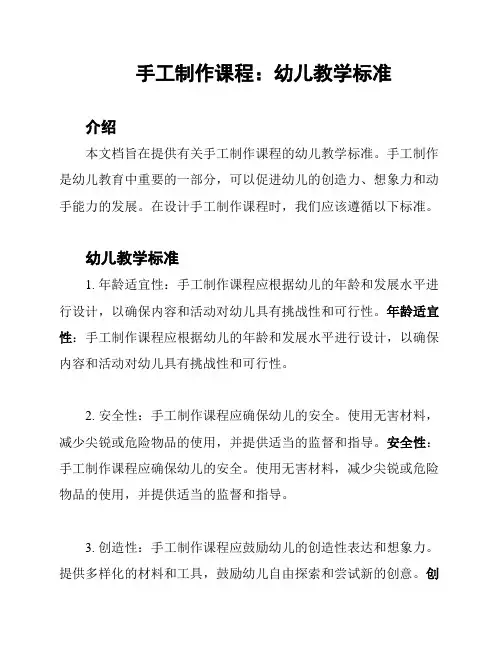 手工制作课程：幼儿教学标准

介绍

本文档旨在提供有关手工制作课程的幼儿教学标准。手工制作是幼儿教育中重要的一部分，可以促进幼儿的创造力、想象力和动手能力的发展。在设计手工制作课程时，我们应该遵循以下标准。

幼儿教学标准

1. 年龄适宜性：手工制作课程应根据幼儿的年龄和发展水平进行设计，以确保内容和活动对幼儿具有挑战性和可行性。年龄适宜性：手工制作课程应根据幼儿的年龄和发展水平进行设计，以确保内容和活动对幼儿具有挑战性和可行性。

2. 安全性：手工制作课程应确保幼儿的安全。使用无害材料，减少尖锐或危险物品的使用，并提供适当的监督和指导。安全性：手工制作课程应确保幼儿的安全。使用无害材料，减少尖锐或危险物品的使用，并提供适当的监督和指导。

3. 创造性：手工制作课程应鼓励幼儿的创造性表达和想象力。提供多样化的材料和工具，鼓励幼儿自由探索和尝试新的创意。创